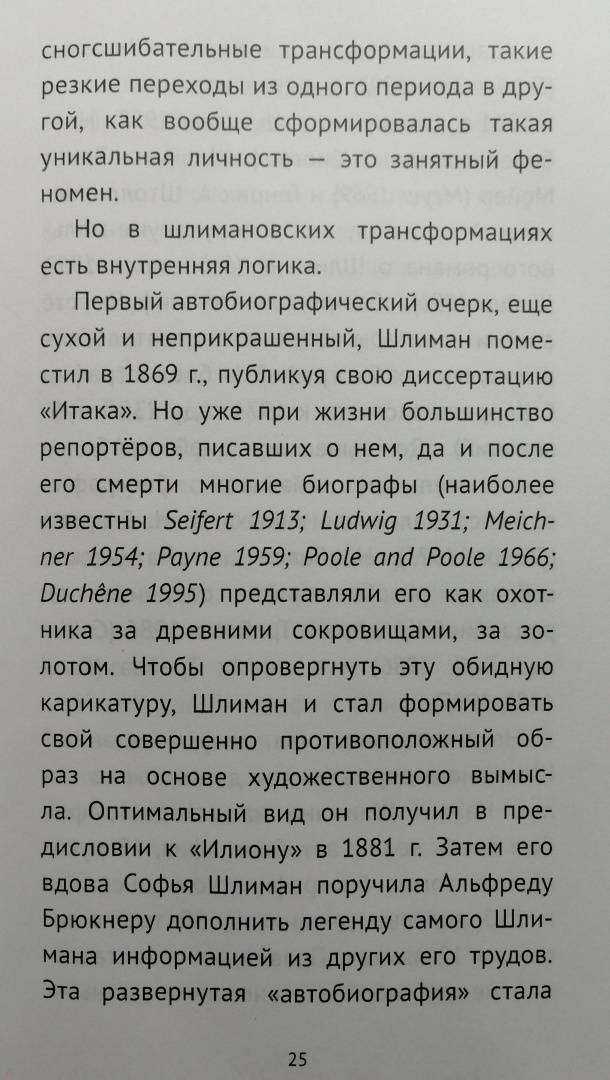 сногсшибательные трансформации, такие резкие переходы из одного периода в другой, как вообще сформировалась такая уникальная личность — это занятный феномен.

Но в шлимановских трансформациях есть внутренняя логика.

Первый автобиографический очерк, еще сухой и неприкрашенный, Шлиман поместил в 1869 г., публикуя свою диссертацию «Итака». Но уже при жизни большинство репортёров, писавших о нем, да и после его смерти многие биографы (наиболее известны Seifert 1913; Ludwig 1931; Meichner 1954; Payne 1959; Poole and Poole 1966; Duchêne 1995) представляли его как охотника за древними сокровищами, за золотом. Чтобы опровергнуть эту обидную карикатуру, Шлиман и стал формировать свой совершенно противоположный образ на основе художественного вымысла. Оптимальный вид он получил в предисловии к «Илиону» в 1881 г. Затем его вдова Софья Шлиман поручила Альфреду Брюкнеру дополнить легенду самого Шлимана информацией из других его трудов. Эта развернутая «автобиография» стала

25